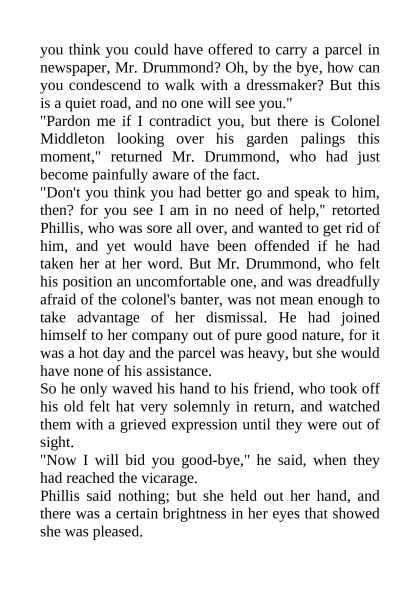 you think you could have offered to carry a parcel in newspaper, Mr. Drummond? Oh, by the bye, how can you condescend to walk with a dressmaker? But this is a quiet road, and no one will see you."
"Pardon me if I contradict you, but there is Colonel Middleton looking over his garden palings this moment," returned Mr. Drummond, who had just become painfully aware of the fact.
"Don't you think you had better go and speak to him, then? for you see I am in no need of help," retorted Phillis, who was sore all over, and wanted to get rid of him, and yet would have been offended if he had taken her at her word. But Mr. Drummond, who felt his position an uncomfortable one, and was dreadfully afraid of the colonel's banter, was not mean enough to take advantage of her dismissal. He had joined himself to her company out of pure good nature, for it was a hot day and the parcel was heavy, but she would have none of his assistance.
So he only waved his hand to his friend, who took off his old felt hat very solemnly in return, and watched them with a grieved expression until they were out of sight.
"Now I will bid you good-bye," he said, when they had reached the vicarage.
Phillis said nothing; but she held out her hand, and there was a certain brightness in her eyes that showed she was pleased.